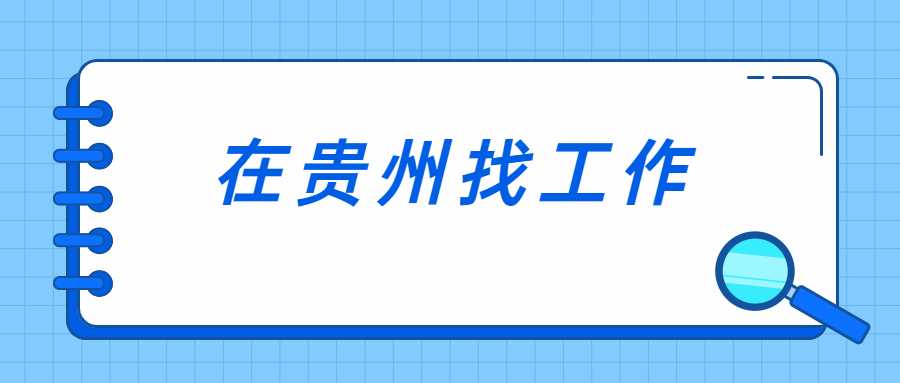 在贵州找工作